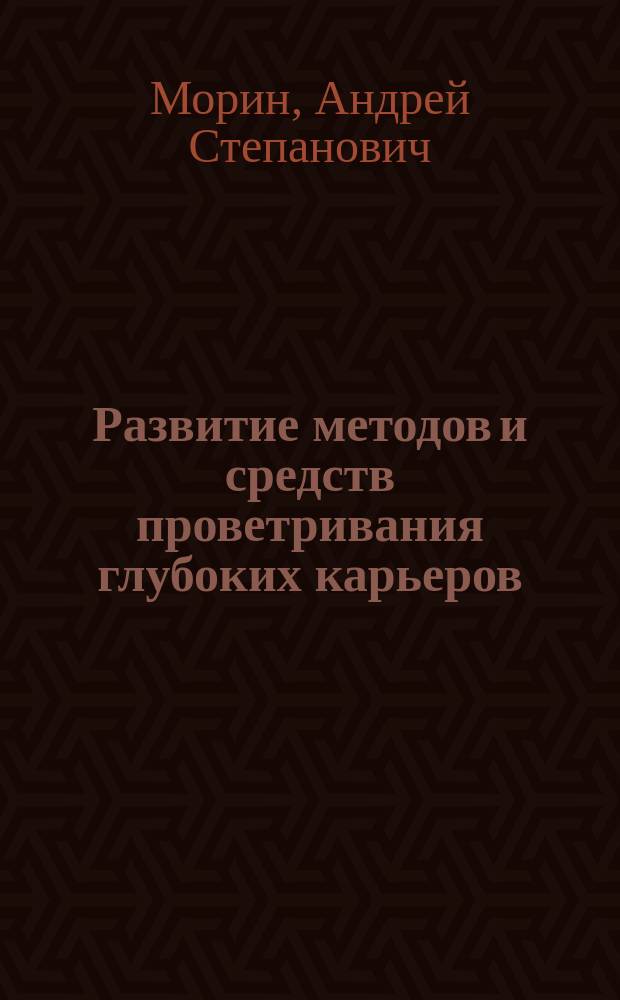 Морин, Андрей Степанович

Развитие методов и средств проветривания глубоких карьеров